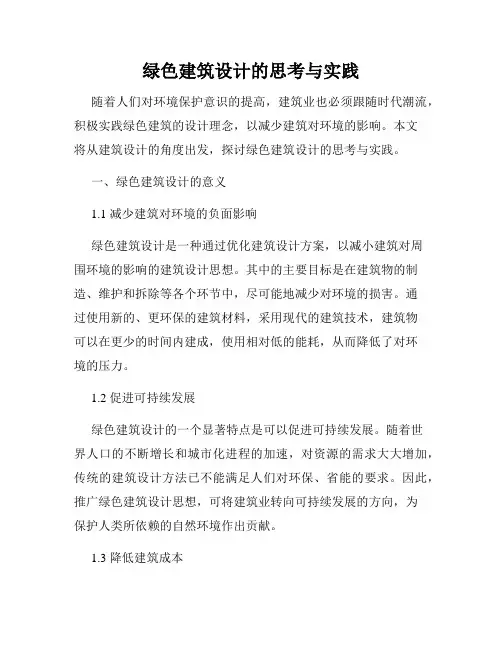 绿色建筑设计的思考与实践

随着人们对环境保护意识的提高，建筑业也必须跟随时代潮流，积极实践绿色建筑的设计理念，以减少建筑对环境的影响。本文将从建筑设计的角度出发，探讨绿色建筑设计的思考与实践。

一、绿色建筑设计的意义

1.1 减少建筑对环境的负面影响

绿色建筑设计是一种通过优化建筑设计方案，以减小建筑对周围环境的影响的建筑设计思想。其中的主要目标是在建筑物的制造、维护和拆除等各个环节中，尽可能地减少对环境的损害。通过使用新的、更环保的建筑材料，采用现代的建筑技术，建筑物可以在更少的时间内建成，使用相对低的能耗，从而降低了对环境的压力。

1.2 促进可持续发展

绿色建筑设计的一个显著特点是可以促进可持续发展。随着世界人口的不断增长和城市化进程的加速，对资源的需求大大增加，传统的建筑设计方法已不能满足人们对环保、省能的要求。因此，推广绿色建筑设计思想，可将建筑业转向可持续发展的方向，为保护人类所依赖的自然环境作出贡献。

1.3 降低建筑成本